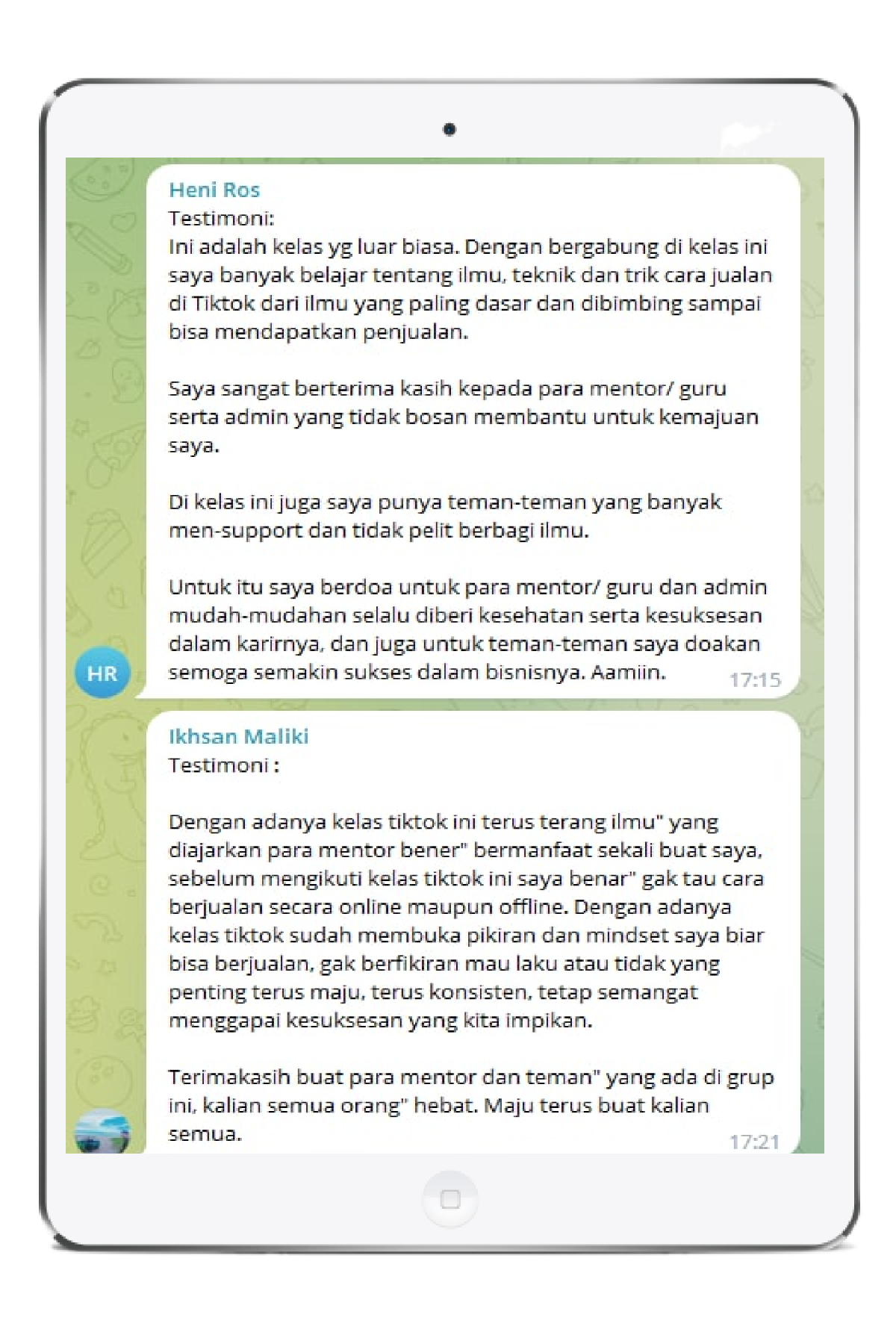 Heni Ros
Testimoni:
Ini adalah kelas yg luar biasa. Dengan bergabung di kelas ini saya banyak belajar tentang ilmu, teknik dan trik cara jualan di Tiktok dari ilmu yang paling dasar dan dibimbing sampai bisa mendapatkan penjualan.

Saya sangat berterima kasih kepada para mentor/ guru serta admin yang tidak bosan membantu untuk kemajuan saya.

Di kelas ini juga saya punya teman-teman yang banyak men-support dan tidak pelit berbagi ilmu.

Untuk itu saya berdoa untuk para mentor/ guru dan admin mudah-mudahan selalu diberi kesehatan serta kesuksesan dalam karirnya, dan juga untuk teman-teman saya doakan semoga semakin sukses dalam bisnisnya. Aamiin.
17:15

HR

Ikhsan Maliki
Testimoni :

Dengan adanya kelas tiktok ini terus terang ilmu" yang diajarkan para mentor bener" bermanfaat sekali buat saya, sebelum mengikuti kelas tiktok ini saya benar" gak tau cara berjualan secara online maupun offline. Dengan adanya kelas tiktok sudah membuka pikiran dan mindset saya biar bisa berjualan, gak berfikiran mau laku atau tidak yang penting terus maju, terus konsisten, tetap semangat menggapai kesuksesan yang kita impikan.

Terimakasih buat para mentor dan teman" yang ada di grup ini, kalian semua orang" hebat. Maju terus buat kalian semua.
17:21